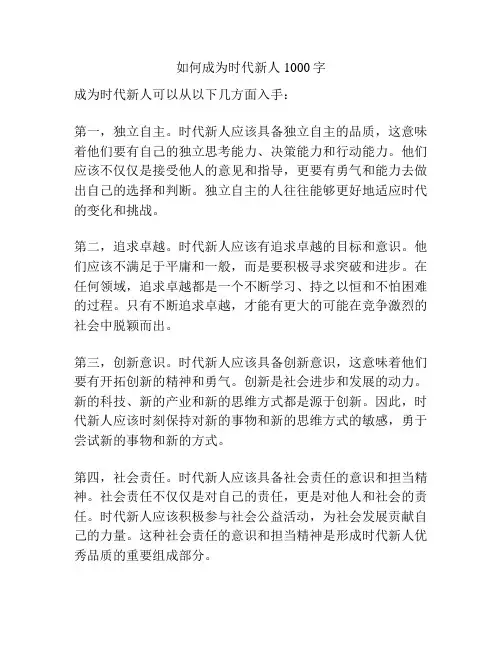 如何成为时代新人 1000 字

成为时代新人可以从以下几方面入手：

第一，独立自主。时代新人应该具备独立自主的品质，这意味着他们要有自己的独立思考能力、决策能力和行动能力。他们应该不仅仅是接受他人的意见和指导，更要有勇气和能力去做出自己的选择和判断。独立自主的人往往能够更好地适应时代的变化和挑战。

第二，追求卓越。时代新人应该有追求卓越的目标和意识。他们应该不满足于平庸和一般，而是要积极寻求突破和进步。在任何领域，追求卓越都是一个不断学习、持之以恒和不怕困难的过程。只有不断追求卓越，才能有更大的可能在竞争激烈的社会中脱颖而出。

第三，创新意识。时代新人应该具备创新意识，这意味着他们要有开拓创新的精神和勇气。创新是社会进步和发展的动力。新的科技、新的产业和新的思维方式都是源于创新。因此，时代新人应该时刻保持对新的事物和新的思维方式的敏感，勇于尝试新的事物和新的方式。

第四，社会责任。时代新人应该具备社会责任的意识和担当精神。社会责任不仅仅是对自己的责任，更是对他人和社会的责任。时代新人应该积极参与社会公益活动，为社会发展贡献自己的力量。这种社会责任的意识和担当精神是形成时代新人优秀品质的重要组成部分。